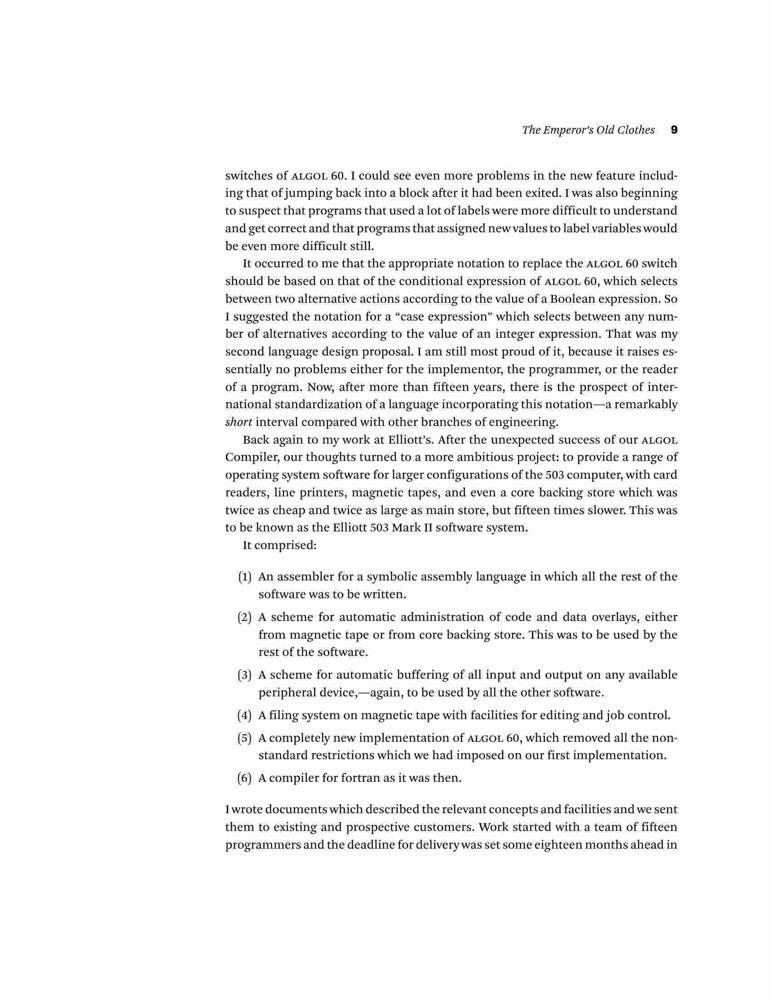 The Emperor's Old Clothes 9

switches of ALGOL 60. I could see even more problems in the new feature including that of jumping back into a block after it had been exited. I was also beginning to suspect that programs that used a lot of labels were more difficult to understand and get correct and that programs that assigned new values to label variables would be even more difficult still.

It occurred to me that the appropriate notation to replace the ALGOL 60 switch should be based on that of the conditional expression of ALGOL 60, which selects between two alternative actions according to the value of a Boolean expression. So I suggested the notation for a "case expression" which selects between any number of alternatives according to the value of an integer expression. That was my second language design proposal. I am still most proud of it, because it raises essentially no problems either for the implementor, the programmer, or the reader of a program. Now, after more than fifteen years, there is the prospect of international standardization of a language incorporating this notation—a remarkably short interval compared with other branches of engineering.

Back again to my work at Elliott's. After the unexpected success of our ALGOL Compiler, our thoughts turned to a more ambitious project: to provide a range of operating system software for larger configurations of the 503 computer, with card readers, line printers, magnetic tapes, and even a core backing store which was twice as cheap and twice as large as main store, but fifteen times slower. This was to be known as the Elliott 503 Mark II software system.

It comprised:

(1) An assembler for a symbolic assembly language in which all the rest of the software was to be written.

(2) A scheme for automatic administration of code and data overlays, either from magnetic tape or from core backing store. This was to be used by the rest of the software.

(3) A scheme for automatic buffering of all input and output on any available peripheral device,—again, to be used by all the other software.

(4) A filing system on magnetic tape with facilities for editing and job control.

(5) A completely new implementation of ALGOL 60, which removed all the nonstandard restrictions which we had imposed on our first implementation.

(6) A compiler for fortran as it was then.

I wrote documents which described the relevant concepts and facilities and we sent them to existing and prospective customers. Work started with a team of fifteen programmers and the deadline for delivery was set some eighteen months ahead in